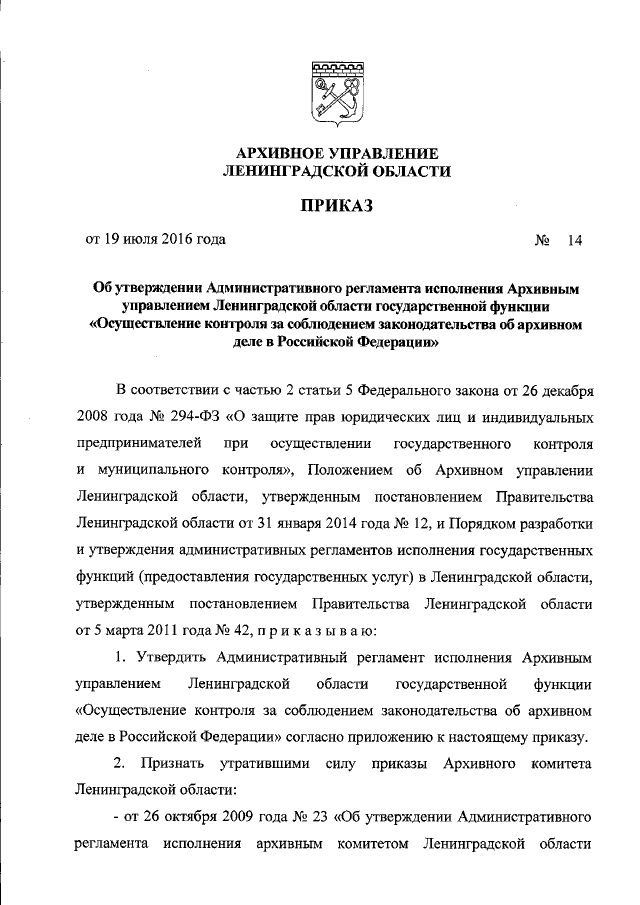 АРХИВНОЕ УПРАВЛЕНИЕ
ЛЕНИНГРАДСКОЙ ОБЛАСТИ

ПРИКАЗ

от 19 июля 2016 года № 14

Об утверждении Административного регламента исполнения Архивным управлением Ленинградской области государственной функции «Осуществление контроля за соблюдением законодательства об архивном деле в Российской Федерации»

В соответствии с частью 2 статьи 5 Федерального закона от 26 декабря 2008 года № 294-ФЗ «О защите прав юридических лиц и индивидуальных предпринимателей при осуществлении государственного контроля и муниципального контроля», Положением об Архивном управлении Ленинградской области, утвержденным постановлением Правительства Ленинградской области от 31 января 2014 года № 12, и Порядком разработки и утверждения административных регламентов исполнения государственных функций (предоставления государственных услуг) в Ленинградской области, утвержденным постановлением Правительства Ленинградской области от 5 марта 2011 года № 42, п р и к а з ы в а ю:

1. Утвердить Административный регламент исполнения Архивным управлением Ленинградской области государственной функции «Осуществление контроля за соблюдением законодательства об архивном деле в Российской Федерации» согласно приложению к настоящему приказу.

2. Признать утратившими силу приказы Архивного комитета Ленинградской области:

- от 26 октября 2009 года № 23 «Об утверждении Административного регламента исполнения архивным комитетом Ленинградской области